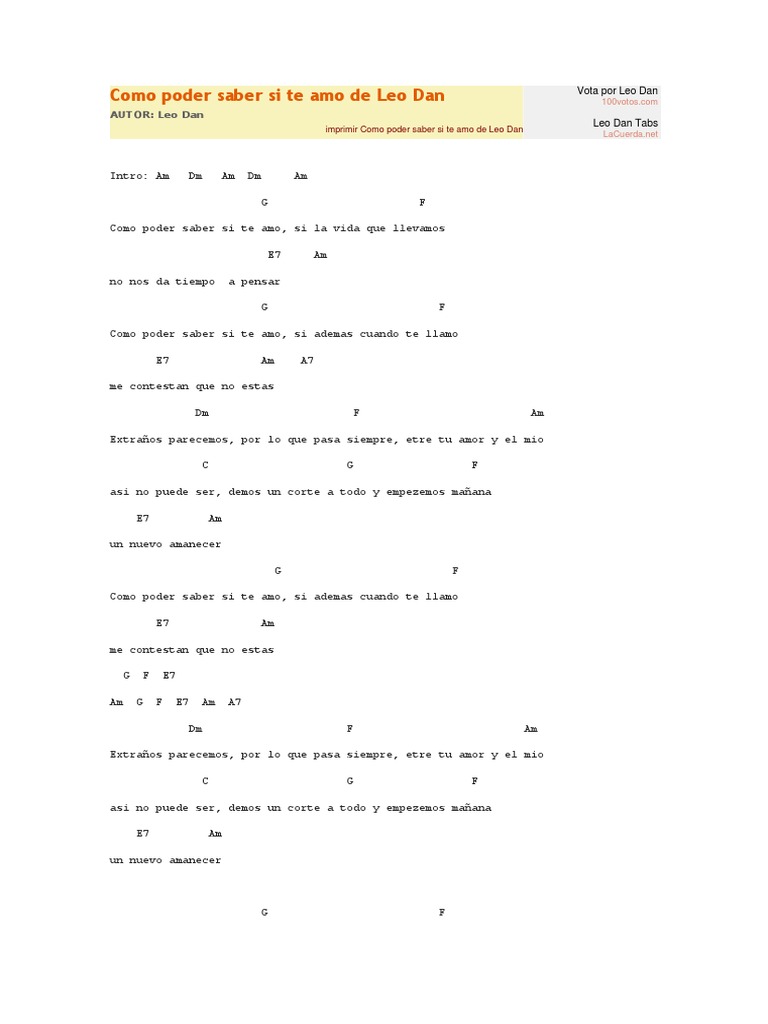 Como poder saber si te amo de Leo Dan
AUTOR: Leo Dan
imprimir Como poder saber si te amo de Leo Dan

Vota por Leo Dan
100votos.com
Leo Dan Tabs
LaCuerda.net

Intro: Am Dm Am Dm Am

G F
Como poder saber si te amo, si la vida que llevamos
E7 Am
no nos da tiempo a pensar
G F
Como poder saber si te amo, si ademas cuando te llamo
E7 Am A7
me contestan que no estas
Dm F Am
Extraños parecemos, por lo que pasa siempre, etre tu amor y el mio
C G F
asi no puede ser, demos un corte a todo y empezemos mañana
E7 Am
un nuevo amanecer
G F
Como poder saber si te amo, si ademas cuando te llamo
E7 Am
me contestan que no estas
G F E7
Am G F E7 Am A7
Dm F Am
Extraños parecemos, por lo que pasa siempre, etre tu amor y el mio
C G F
asi no puede ser, demos un corte a todo y empezemos mañana
E7 Am
un nuevo amanecer

G F